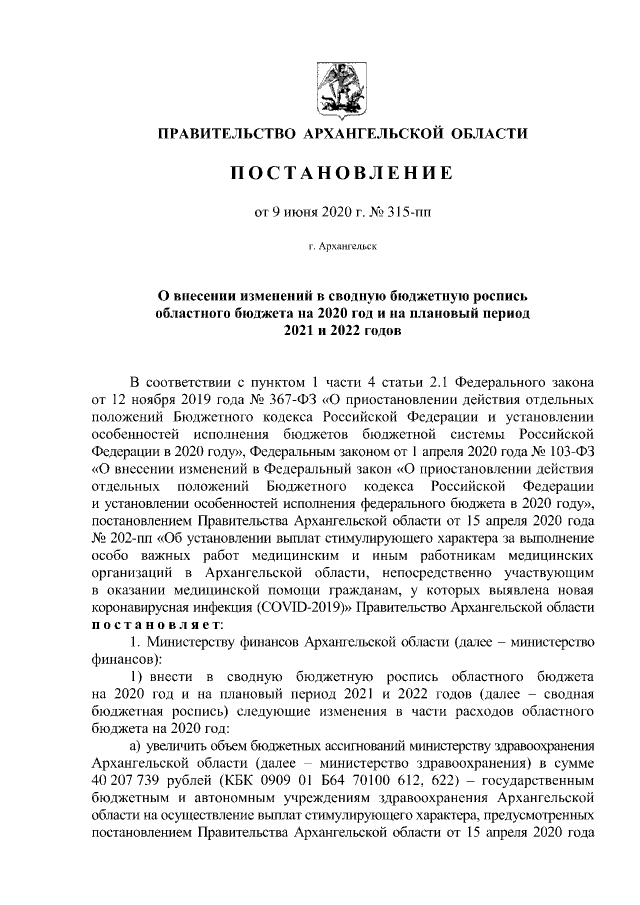 ПРАВИТЕЛЬСТВО АРХАНГЕЛЬСКОЙ ОБЛАСТИ

ПОСТАНОВЛЕНИЕ

от 9 июня 2020 г. № 315-пп

г. Архангельск

О внесении изменений в сводную бюджетную роспись областного бюджета на 2020 год и на плановый период 2021 и 2022 годов

В соответствии с пунктом 1 части 4 статьи 2.1 Федерального закона от 12 ноября 2019 года № 367-ФЗ «О приостановлении действия отдельных положений Бюджетного кодекса Российской Федерации и установлении особенностей исполнения бюджетов бюджетной системы Российской Федерации в 2020 году», Федеральным законом от 1 апреля 2020 года № 103-ФЗ «О внесении изменений в Федеральный закон «О приостановлении действия отдельных положений Бюджетного кодекса Российской Федерации и установлении особенностей исполнения федерального бюджета в 2020 году», постановлением Правительства Архангельской области от 15 апреля 2020 года № 202-пп «Об установлении выплат стимулирующего характера за выполнение особо важных работ медицинским и иным работникам медицинских организаций в Архангельской области, непосредственно участвующим в оказании медицинской помощи гражданам, у которых выявлена новая коронавирусная инфекция (COVID-2019)» Правительство Архангельской области постановляет:

1. Министерству финансов Архангельской области (далее – министерство финансов):

1) внести в сводную бюджетную роспись областного бюджета на 2020 год и на плановый период 2021 и 2022 годов (далее – сводная бюджетная роспись) следующие изменения в части расходов областного бюджета на 2020 год:

а) увеличить объем бюджетных ассигнований министерству здравоохранения Архангельской области (далее – министерство здравоохранения) в сумме 40 207 739 рублей (КБК 0909 01 Б64 70100 612, 622) – государственным бюджетным и автономным учреждениям здравоохранения Архангельской области на осуществление выплат стимулирующего характера, предусмотренных постановлением Правительства Архангельской области от 15 апреля 2020 года